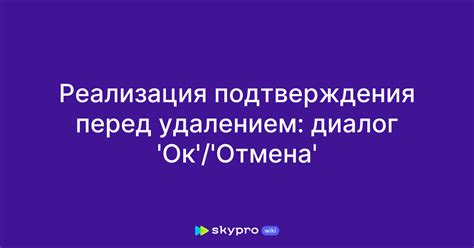 Реализация подтверждения перед удалением: диалог 'Ок'/'Отмена'

skypro wiki